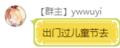 【群主】ywwuyi

出门过儿童节去